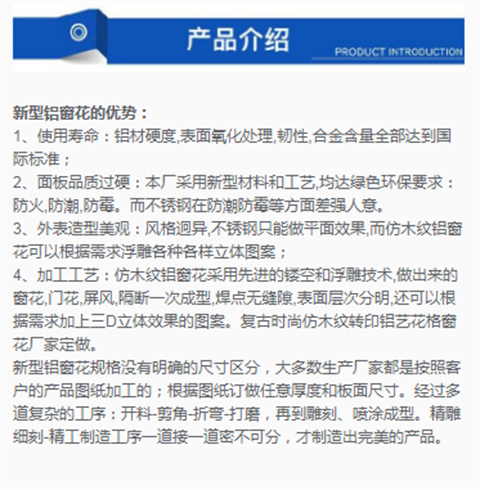 产品介绍
PRODUCT INTRODUCTION

新型铝窗花的优势：
1、使用寿命：铝材硬度,表面氧化处理,韧性,合金含量全部达到国际标准；
2、面板品质过硬：本厂采用新型材料和工艺,均达绿色环保要求：防火,防潮,防霉。而不锈钢在防潮防霉等方面差强人意。
3、外表造型美观：风格迥异,不锈钢只能做平面效果,而仿木纹铝窗花可以根据需求浮雕各种各样立体图案；
4、加工工艺：仿木纹铝窗花采用先进的镂空和浮雕技术,做出来的窗花,门花,屏风,隔断一次成型,焊点无缝隙,表面层次分明,还可以根据需求加上三D立体效果的图案。复古时尚仿木纹转印铝艺花格窗花厂家定做。
新型铝窗花规格没有明确的尺寸区分，大多数生产厂家都是按照客户的产品图纸加工的；根据图纸订做任意厚度和板面尺寸。经过多道复杂的工序：开料-剪角-折弯-打磨，再到雕刻、喷涂成型。精雕细刻-精工制造工序一道接一道密不可分，才制造出完美的产品。